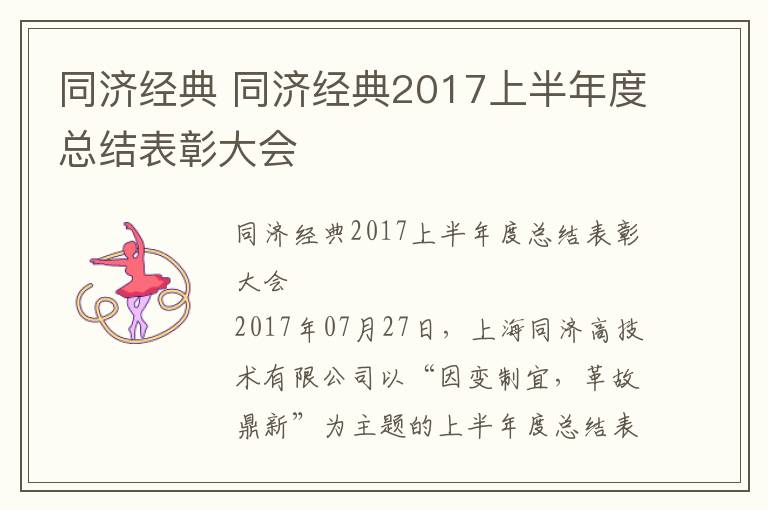 同济经典 同济经典2017上半年度总结表彰大会

同济经典2017上半年度总结表彰大会

2017年07月27日，上海同济高技术有限公司以“因变制宜，革故鼎新”为主题的上半年度总结表